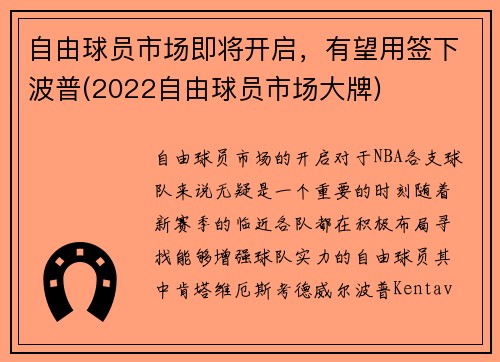 自由球员市场即将开启，有望用签下波普(2022自由球员市场大牌)

自由球员市场的开启对于NBA各支球队来说无疑是一个重要的时刻随着新赛季的临近各队都在积极布局寻找能够增强球队实力的自由球员其中肯塔维厄斯考德威尔波普Kentav